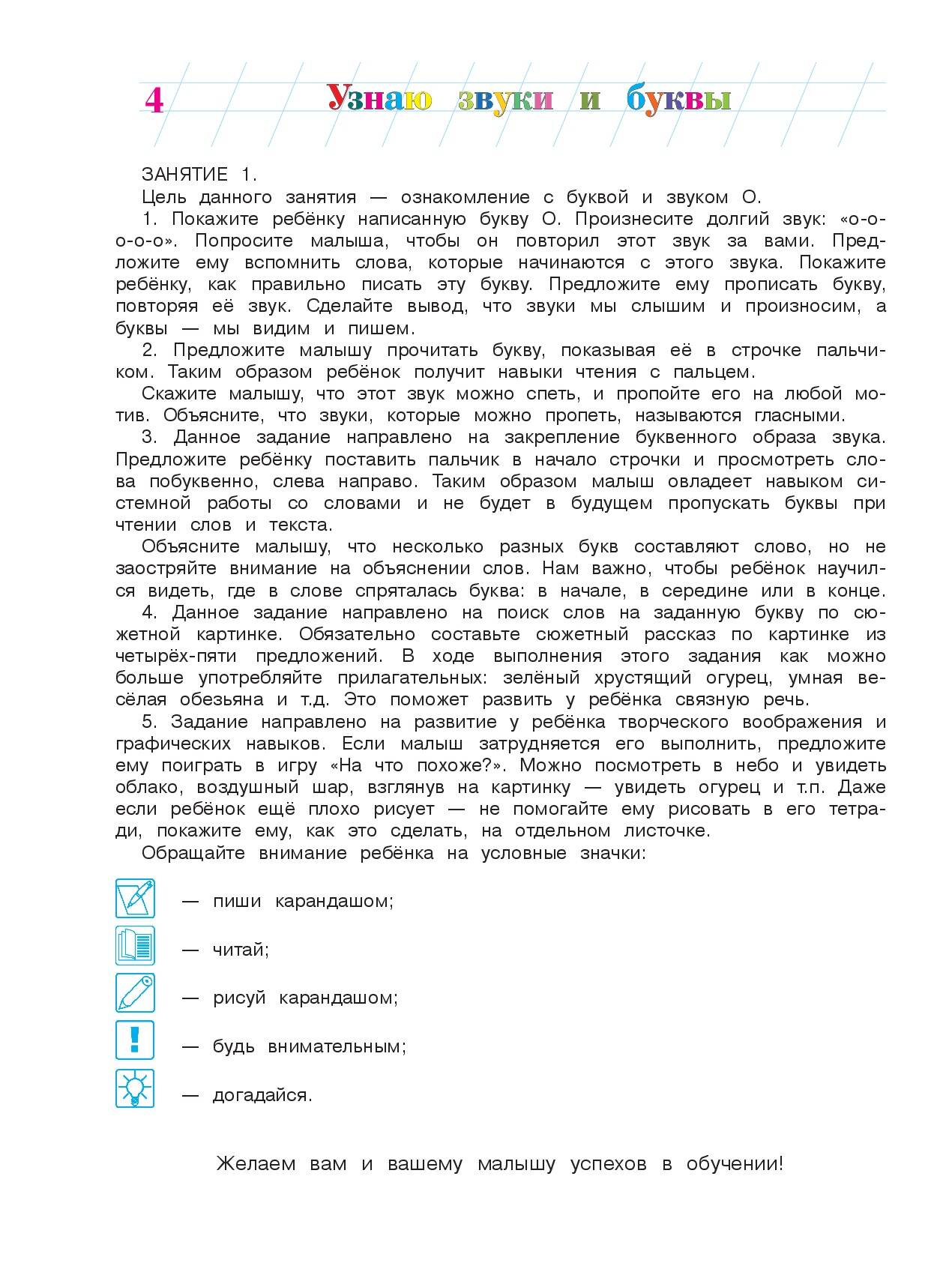 4 Узнаю звуки и буквы

ЗАНЯТИЕ 1.

Цель данного занятия — ознакомление с буквой и звуком О.

1. Покажите ребёнку написанную букву О. Произнесите долгий звук: «о-о-о-о-о». Попросите малыша, чтобы он повторил этот звук за вами. Предложите ему вспомнить слова, которые начинаются с этого звука. Покажите ребёнку, как правильно писать эту букву. Предложите ему прописать букву, повторяя её звук. Сделайте вывод, что звуки мы слышим и произносим, а буквы — мы видим и пишем.

2. Предложите малышу прочитать букву, показывая её в строчке пальчиком. Таким образом ребёнок получит навыки чтения с пальцем.

Скажите малышу, что этот звук можно спеть, и пропойте его на любой мотив. Объясните, что звуки, которые можно пропеть, называются гласными.

3. Данное задание направлено на закрепление буквенного образа звука. Предложите ребёнку поставить пальчик в начало строчки и просмотреть слова побуквенно, слева направо. Таким образом малыш овладеет навыком системной работы со словами и не будет в будущем пропускать буквы при чтении слов и текста.

Объясните малышу, что несколько разных букв составляют слово, но не заостряйте внимание на объяснении слов. Нам важно, чтобы ребёнок научился видеть, где в слове спряталась буква: в начале, в середине или в конце.

4. Данное задание направлено на поиск слов на заданную букву по сюжетной картинке. Обязательно составьте сюжетный рассказ по картинке из четырёх-пяти предложений. В ходе выполнения этого задания как можно больше употребляйте прилагательных: зелёный хрустящий огурец, умная весёлая обезьяна и т.д. Это поможет развить у ребёнка связную речь.

5. Задание направлено на развитие у ребёнка творческого воображения и графических навыков. Если малыш затрудняется его выполнить, предложите ему поиграть в игру «На что похоже?». Можно посмотреть в небо и увидеть облако, воздушный шар, взглянув на картинку — увидеть огурец и т.п. Даже если ребёнок ещё плохо рисует — не помогайте ему рисовать в его тетради, покажите ему, как это сделать, на отдельном листочке.

Обращайте внимание ребёнка на условные значки:

— пиши карандашом;

— читай;

— рисуй карандашом;

— будь внимательным;

— догадайся.

Желаем вам и вашему малышу успехов в обучении!